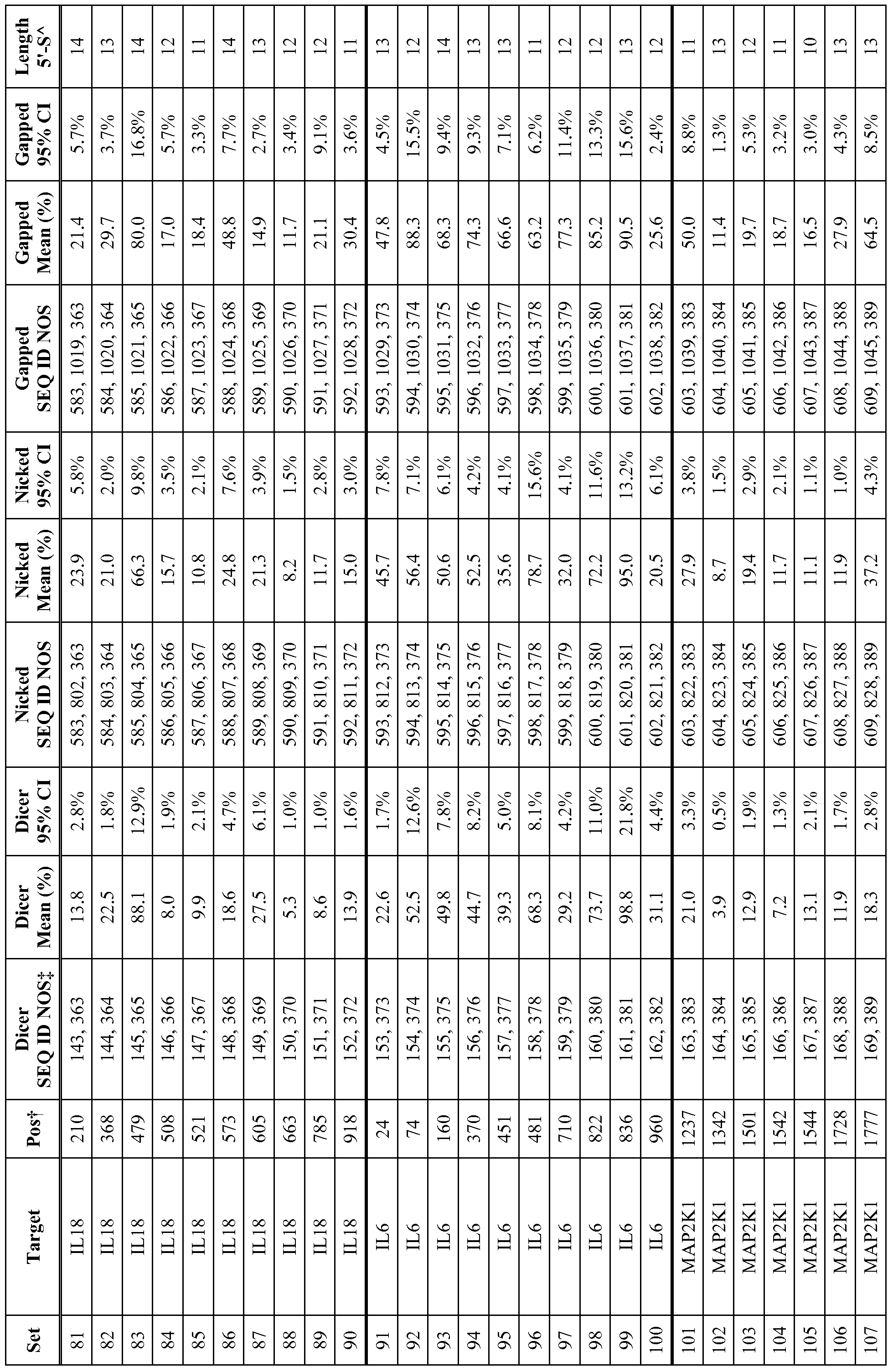 | Set | Target | Pos† | Dicer SEQ ID NOS‡ | Dicer Mean (%) | Dicer 95% CI | Nicked SEQ ID NOS | Nicked Mean (%) | Nicked 95% CI | Gapped SEQ ID NOS | Gapped Mean (%) | Gapped 95% CI | Length 5'-S^ |
|---|---|---|---|---|---|---|---|---|---|---|---|---|
| 81 | IL18 | 210 | 143, 363 | 13.8 | 2.8% | 583, 802, 363 | 23.9 | 5.8% | 583, 1019, 363 | 21.4 | 5.7% | 14 |
| 82 | IL18 | 368 | 144, 364 | 22.5 | 1.8% | 584, 803, 364 | 21.0 | 2.0% | 584, 1020, 364 | 29.7 | 3.7% | 13 |
| 83 | IL18 | 479 | 145, 365 | 88.1 | 12.9% | 585, 804, 365 | 66.3 | 9.8% | 585, 1021, 365 | 80.0 | 16.8% | 14 |
| 84 | IL18 | 508 | 146, 366 | 8.0 | 1.9% | 586, 805, 366 | 15.7 | 3.5% | 586, 1022, 366 | 17.0 | 5.7% | 12 |
| 85 | IL18 | 521 | 147, 367 | 9.9 | 2.1% | 587, 806, 367 | 10.8 | 2.1% | 587, 1023, 367 | 18.4 | 3.3% | 11 |
| 86 | IL18 | 573 | 148, 368 | 18.6 | 4.7% | 588, 807, 368 | 24.8 | 7.6% | 588, 1024, 368 | 48.8 | 7.7% | 14 |
| 87 | IL18 | 605 | 149, 369 | 27.5 | 6.1% | 589, 808, 369 | 21.3 | 3.9% | 589, 1025, 369 | 14.9 | 2.7% | 13 |
| 88 | IL18 | 663 | 150, 370 | 5.3 | 1.0% | 590, 809, 370 | 8.2 | 1.5% | 590, 1026, 370 | 11.7 | 3.4% | 12 |
| 89 | IL18 | 785 | 151, 371 | 8.6 | 1.0% | 591, 810, 371 | 11.7 | 2.8% | 591, 1027, 371 | 21.1 | 9.1% | 12 |
| 90 | IL18 | 918 | 152, 372 | 13.9 | 1.6% | 592, 811, 372 | 15.0 | 3.0% | 592, 1028, 372 | 30.4 | 3.6% | 11 |
| 91 | IL6 | 24 | 153, 373 | 22.6 | 1.7% | 593, 812, 373 | 45.7 | 7.8% | 593, 1029, 373 | 47.8 | 4.5% | 13 |
| 92 | IL6 | 74 | 154, 374 | 52.5 | 12.6% | 594, 813, 374 | 56.4 | 7.1% | 594, 1030, 374 | 88.3 | 15.5% | 12 |
| 93 | IL6 | 160 | 155, 375 | 49.8 | 7.8% | 595, 814, 375 | 50.6 | 6.1% | 595, 1031, 375 | 68.3 | 9.4% | 14 |
| 94 | IL6 | 370 | 156, 376 | 44.7 | 8.2% | 596, 815, 376 | 52.5 | 4.2% | 596, 1032, 376 | 74.3 | 9.3% | 13 |
| 95 | IL6 | 451 | 157, 377 | 39.3 | 5.0% | 597, 816, 377 | 35.6 | 4.1% | 597, 1033, 377 | 66.6 | 7.1% | 13 |
| 96 | IL6 | 481 | 158, 378 | 68.3 | 8.1% | 598, 817, 378 | 78.7 | 15.6% | 598, 1034, 378 | 63.2 | 6.2% | 11 |
| 97 | IL6 | 710 | 159, 379 | 29.2 | 4.2% | 599, 818, 379 | 32.0 | 4.1% | 599, 1035, 379 | 77.3 | 11.4% | 12 |
| 98 | IL6 | 822 | 160, 380 | 73.7 | 11.0% | 600, 819, 380 | 72.2 | 11.6% | 600, 1036, 380 | 85.2 | 13.3% | 12 |
| 99 | IL6 | 836 | 161, 381 | 98.8 | 21.8% | 601, 820, 381 | 95.0 | 13.2% | 601, 1037, 381 | 90.5 | 15.6% | 13 |
| 100 | IL6 | 960 | 162, 382 | 31.1 | 4.4% | 602, 821, 382 | 20.5 | 6.1% | 602, 1038, 382 | 25.6 | 2.4% | 12 |
| 101 | MAP2K1 | 1237 | 163, 383 | 21.0 | 3.3% | 603, 822, 383 | 27.9 | 3.8% | 603, 1039, 383 | 50.0 | 8.8% | 11 |
| 102 | MAP2K1 | 1342 | 164, 384 | 3.9 | 0.5% | 604, 823, 384 | 8.7 | 1.5% | 604, 1040, 384 | 11.4 | 1.3% | 13 |
| 103 | MAP2K1 | 1501 | 165, 385 | 12.9 | 1.9% | 605, 824, 385 | 19.4 | 2.9% | 605, 1041, 385 | 19.7 | 5.3% | 12 |
| 104 | MAP2K1 | 1542 | 166, 386 | 7.2 | 1.3% | 606, 825, 386 | 11.7 | 2.1% | 606, 1042, 386 | 18.7 | 3.2% | 11 |
| 105 | MAP2K1 | 1544 | 167, 387 | 13.1 | 2.1% | 607, 826, 387 | 11.1 | 1.1% | 607, 1043, 387 | 16.5 | 3.0% | 10 |
| 106 | MAP2K1 | 1728 | 168, 388 | 11.9 | 1.7% | 608, 827, 388 | 11.9 | 1.0% | 608, 1044, 388 | 27.9 | 4.3% | 13 |
| 107 | MAP2K1 | 1777 | 169, 389 | 18.3 | 2.8% | 609, 828, 389 | 37.2 | 4.3% | 609, 1045, 389 | 64.5 | 8.5% | 13 |